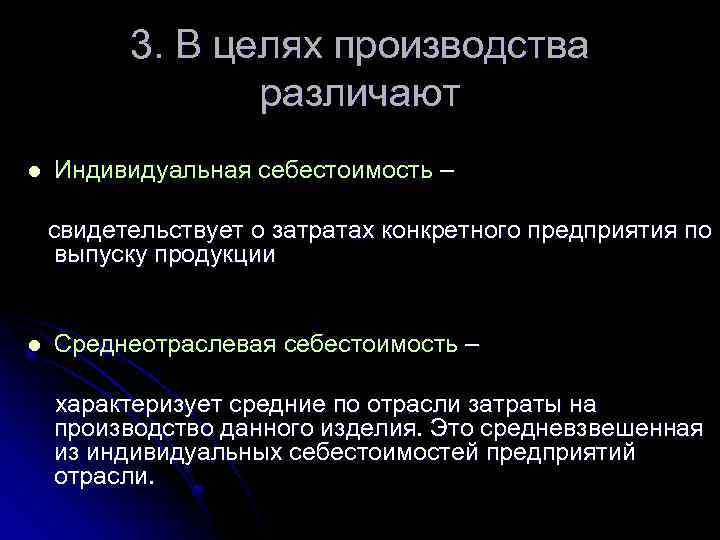 3. В целях производства различают

• Индивидуальная себестоимость –

свидетельствует о затратах конкретного предприятия по выпуску продукции

• Среднеотраслевая себестоимость –

характеризует средние по отрасли затраты на производство данного изделия. Это средневзвешенная из индивидуальных себестоимостей предприятий отрасли.